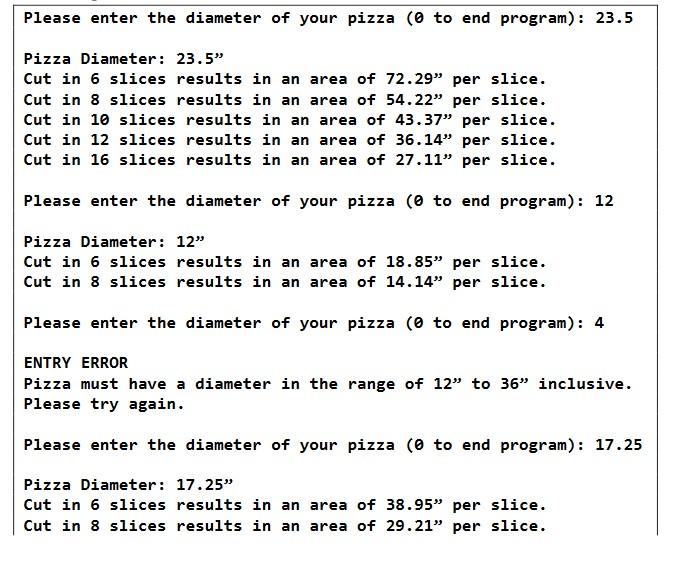 Please enter the diameter of your pizza (0 to end program): 23.5

Pizza Diameter: 23.5”
Cut in 6 slices results in an area of 72.29” per slice.
Cut in 8 slices results in an area of 54.22” per slice.
Cut in 10 slices results in an area of 43.37” per slice.
Cut in 12 slices results in an area of 36.14” per slice.
Cut in 16 slices results in an area of 27.11” per slice.

Please enter the diameter of your pizza (0 to end program): 12

Pizza Diameter: 12”
Cut in 6 slices results in an area of 18.85” per slice.
Cut in 8 slices results in an area of 14.14” per slice.

Please enter the diameter of your pizza (0 to end program): 4

ENTRY ERROR
Pizza must have a diameter in the range of 12” to 36” inclusive.
Please try again.

Please enter the diameter of your pizza (0 to end program): 17.25

Pizza Diameter: 17.25”
Cut in 6 slices results in an area of 38.95” per slice.
Cut in 8 slices results in an area of 29.21” per slice.